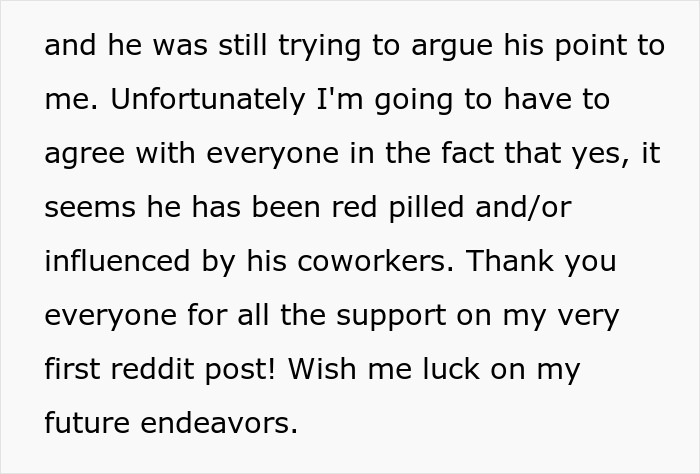 and he was still trying to argue his point to me. Unfortunately I'm going to have to agree with everyone in the fact that yes, it seems he has been red pilled and/or influenced by his coworkers. Thank you everyone for all the support on my very first reddit post! Wish me luck on my future endeavors.